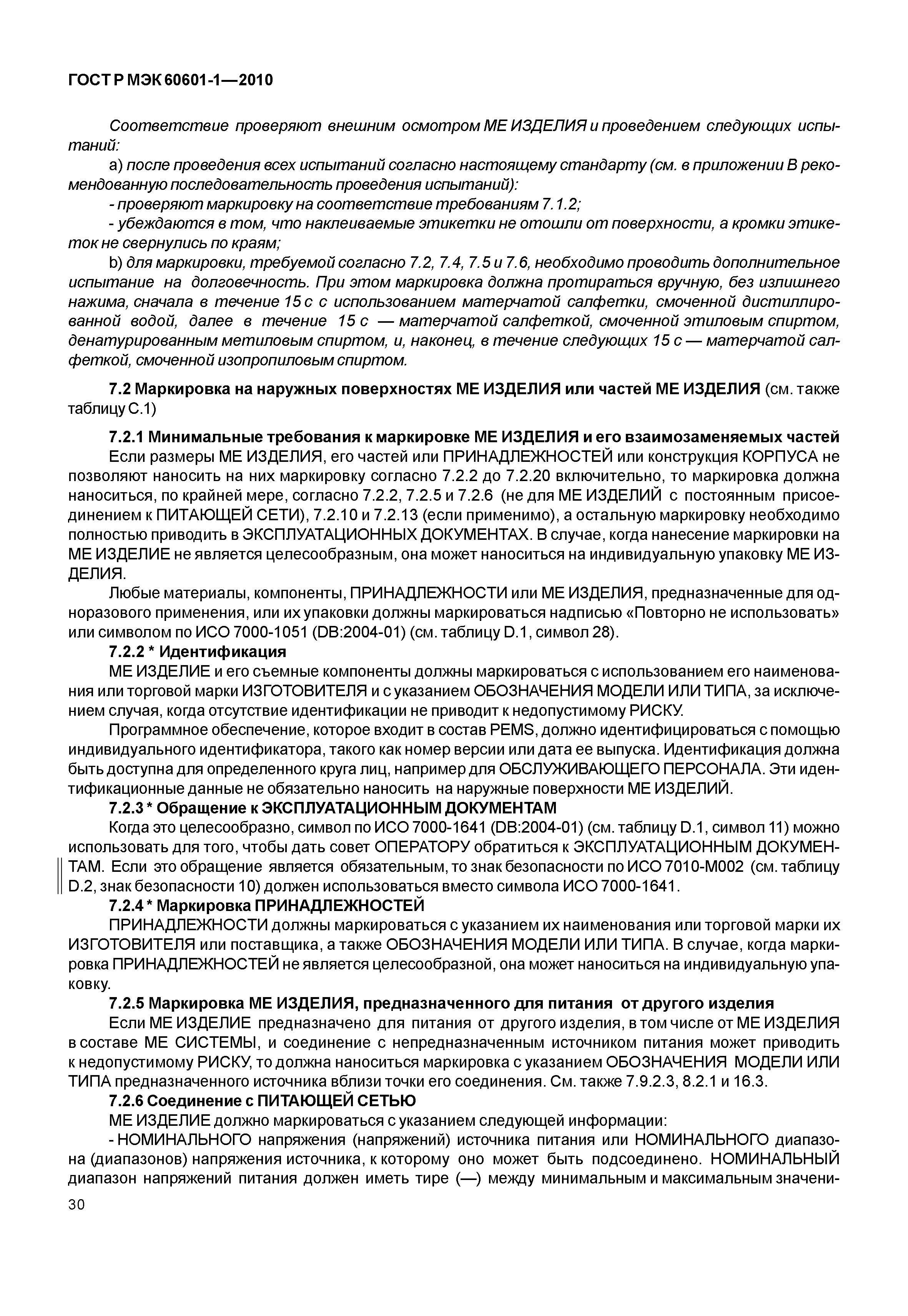 ГОСТ Р МЭК 60601-1—2010

Соответствие проверяют внешним осмотром МЕ ИЗДЕЛИЯ и проведением следующих испытаний:

a) после проведения всех испытаний согласно настоящему стандарту (см. в приложении В рекомендованную последовательность проведения испытаний):

- проверяют маркировку на соответствие требованиям 7.1.2;

- убеждаются в том, что наклеиваемые этикетки не отошли от поверхности, а кромки этикеток не свернулись по краям;

b) для маркировки, требуемой согласно 7.2, 7.4, 7.5 и 7.6, необходимо проводить дополнительное испытание на долговечность. При этом маркировка должна протираться вручную, без излишнего нажима, сначала в течение 15 с с использованием матерчатой салфетки, смоченной дистиллированной водой, далее в течение 15 с — матерчатой салфеткой, смоченной этиловым спиртом, денатурированным метиловым спиртом, и, наконец, в течение следующих 15 с — матерчатой салфеткой, смоченной изопропиловым спиртом.

7.2 Маркировка на наружных поверхностях МЕ ИЗДЕЛИЯ или частей МЕ ИЗДЕЛИЯ (см. также таблицу С.1)

7.2.1 Минимальные требования к маркировке МЕ ИЗДЕЛИЯ и его взаимозаменяемых частей

Если размеры МЕ ИЗДЕЛИЯ, его частей или ПРИНАДЛЕЖНОСТЕЙ или конструкция КОРПУСА не позволяют наносить на них маркировку согласно 7.2.2 до 7.2.20 включительно, то маркировка должна наноситься, по крайней мере, согласно 7.2.2, 7.2.5 и 7.2.6 (не для МЕ ИЗДЕЛИЙ с постоянным присоединением к ПИТАЮЩЕЙ СЕТИ), 7.2.10 и 7.2.13 (если применимо), а остальную маркировку необходимо полностью приводить в ЭКСПЛУАТАЦИОННЫХ ДОКУМЕНТАХ. В случае, когда нанесение маркировки на МЕ ИЗДЕЛИЕ не является целесообразным, она может наноситься на индивидуальную упаковку МЕ ИЗДЕЛИЯ.

Любые материалы, компоненты, ПРИНАДЛЕЖНОСТИ или МЕ ИЗДЕЛИЯ, предназначенные для одноразового применения, или их упаковки должны маркироваться надписью «Повторно не использовать» или символом по ИСО 7000-1051 (DB:2004-01) (см. таблицу D.1, символ 28).

7.2.2 * Идентификация

МЕ ИЗДЕЛИЕ и его съемные компоненты должны маркироваться с использованием его наименования или торговой марки ИЗГОТОВИТЕЛЯ и с указанием ОБОЗНАЧЕНИЯ МОДЕЛИ ИЛИ ТИПА, за исключением случая, когда отсутствие идентификации не приводит к недопустимому РИСКУ.

Программное обеспечение, которое входит в состав PEMS, должно идентифицироваться с помощью индивидуального идентификатора, такого как номер версии или дата ее выпуска. Идентификация должна быть доступна для определенного круга лиц, например для ОБСЛУЖИВАЮЩЕГО ПЕРСОНАЛА. Эти идентификационные данные не обязательно наносить на наружные поверхности МЕ ИЗДЕЛИЙ.

7.2.3 * Обращение к ЭКСПЛУАТАЦИОННЫМ ДОКУМЕНТАМ

Когда это целесообразно, символ по ИСО 7000-1641 (DB:2004-01) (см. таблицу D.1, символ 11) можно использовать для того, чтобы дать совет ОПЕРАТОРУ обратиться к ЭКСПЛУАТАЦИОННЫМ ДОКУМЕНТАМ. Если это обращение является обязательным, то знак безопасности по ИСО 7010-М002 (см. таблицу D.2, знак безопасности 10) должен использоваться вместо символа ИСО 7000-1641.

7.2.4 * Маркировка ПРИНАДЛЕЖНОСТЕЙ

ПРИНАДЛЕЖНОСТИ должны маркироваться с указанием их наименования или торговой марки их ИЗГОТОВИТЕЛЯ или поставщика, а также ОБОЗНАЧЕНИЯ МОДЕЛИ ИЛИ ТИПА. В случае, когда маркировка ПРИНАДЛЕЖНОСТЕЙ не является целесообразной, она может наноситься на индивидуальную упаковку.

7.2.5 Маркировка МЕ ИЗДЕЛИЯ, предназначенного для питания от другого изделия

Если МЕ ИЗДЕЛИЕ предназначено для питания от другого изделия, в том числе от МЕ ИЗДЕЛИЯ в составе МЕ СИСТЕМЫ, и соединение с непредназначенным источником питания может приводить к недопустимому РИСКУ, то должна наноситься маркировка с указанием ОБОЗНАЧЕНИЯ МОДЕЛИ ИЛИ ТИПА предназначенного источника вблизи точки его соединения. См. также 7.9.2.3, 8.2.1 и 16.3.

7.2.6 Соединение с ПИТАЮЩЕЙ СЕТЬЮ

МЕ ИЗДЕЛИЕ должно маркироваться с указанием следующей информации:

- НОМИНАЛЬНОГО напряжения (напряжений) источника питания или НОМИНАЛЬНОГО диапазона (диапазонов) напряжения источника, к которому оно может быть подсоединено. НОМИНАЛЬНЫЙ диапазон напряжений питания должен иметь тире (—) между минимальным и максимальным значени-

30